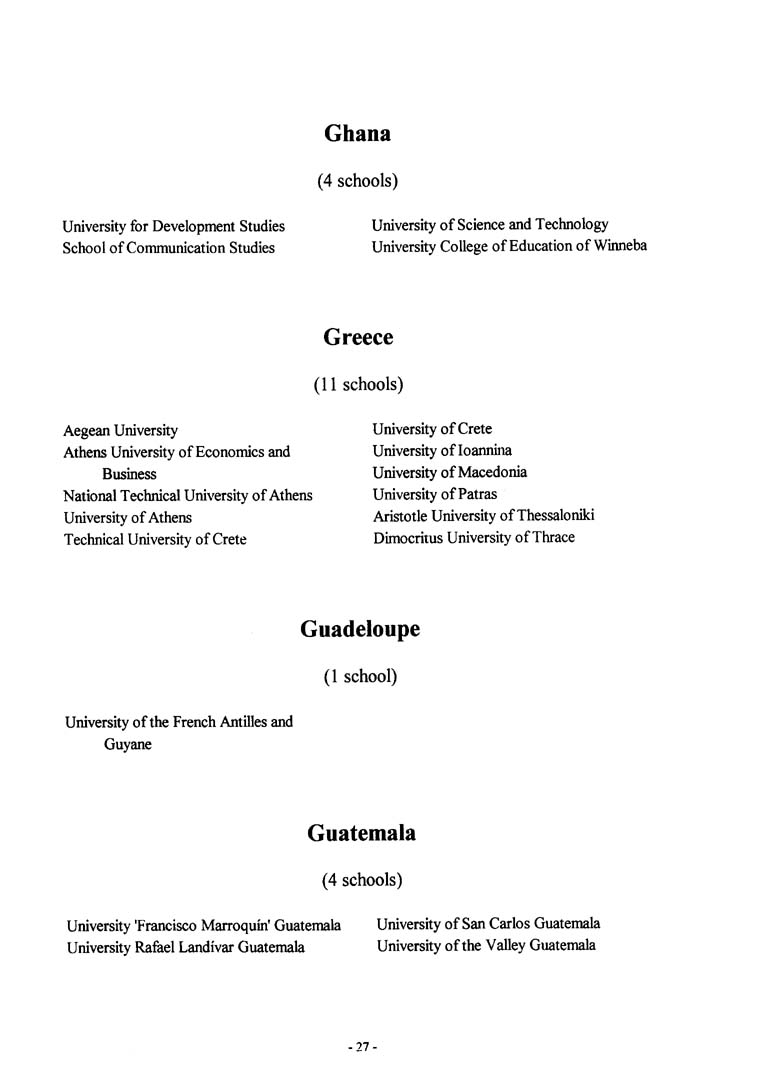 Ghana

(4 schools)

University for Development Studies
School of Communication Studies

University of Science and Technology
University College of Education of Winneba

Greece

(11 schools)

Aegean University
Athens University of Economics and Business
National Technical University of Athens
University of Athens
Technical University of Crete

University of Crete
University of Ioannina
University of Macedonia
University of Patras
Aristotle University of Thessaloniki
Dimocritus University of Thrace

Guadeloupe

(1 school)

University of the French Antilles and Guyane

Guatemala

(4 schools)

University 'Francisco Marroquín' Guatemala
University Rafael Landívar Guatemala

University of San Carlos Guatemala
University of the Valley Guatemala

- 27 -